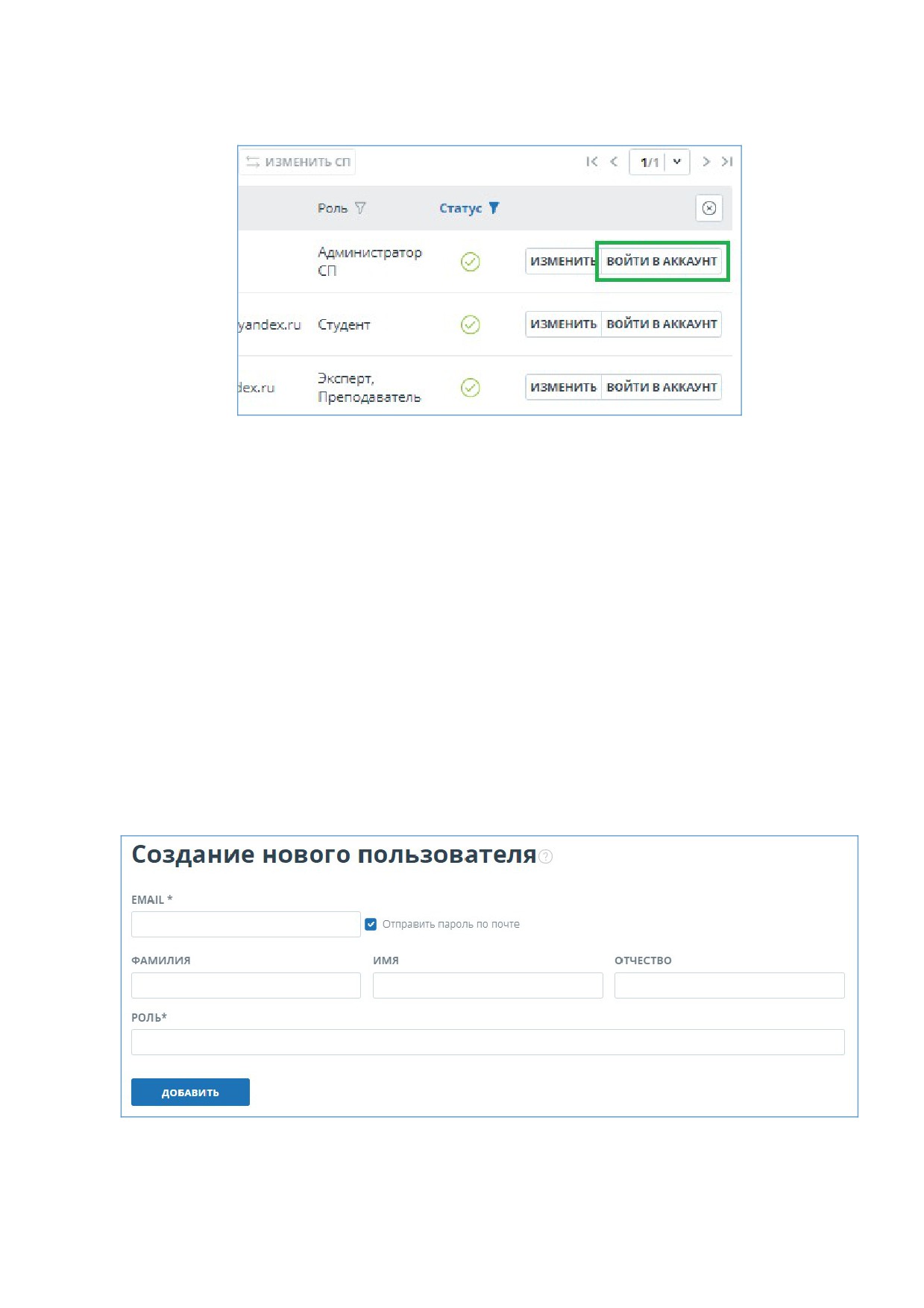 ИЗМЕНИТЬ СП

1/1

| | Роль | Статус | |
|---|---|---|---|
| | Администратор СП | | ИЗМЕНИТЬ ВОЙТИ В АККАУНТ |
| yandex.ru | Студент | | ИЗМЕНИТЬ ВОЙТИ В АККАУНТ |
| dex.ru | Эксперт, Преподаватель | | ИЗМЕНИТЬ ВОЙТИ В АККАУНТ |

Создание нового пользователя

EMAIL *

Отправить пароль по почте

ФАМИЛИЯ

ИМЯ

ОТЧЕСТВО

РОЛЬ*

ДОБАВИТЬ